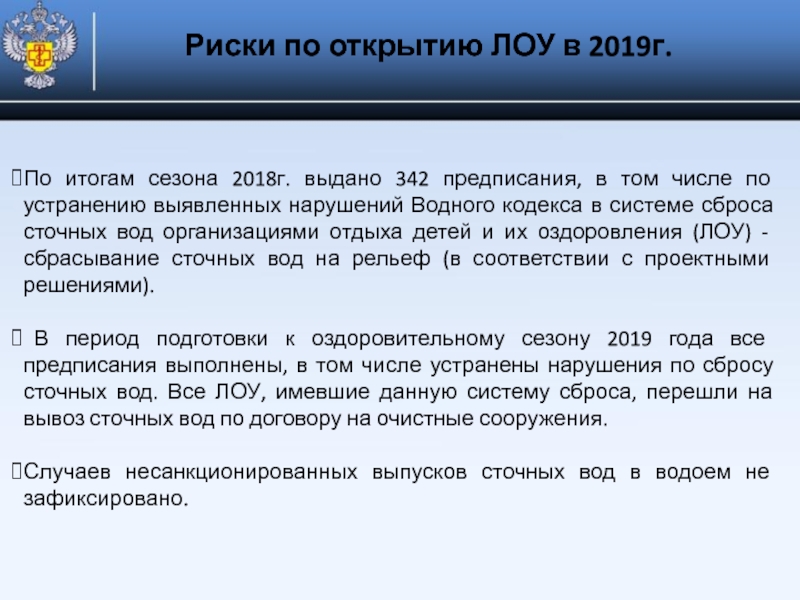 Риски по открытию ЛОУ в 2019г.

По итогам сезона 2018г. выдано 342 предписания, в том числе по устранению выявленных нарушений Водного кодекса в системе сброса сточных вод организациями отдыха детей и их оздоровления (ЛОУ) - сбрасывание сточных вод на рельеф (в соответствии с проектными решениями).

В период подготовки к оздоровительному сезону 2019 года все предписания выполнены, в том числе устранены нарушения по сбросу сточных вод. Все ЛОУ, имевшие данную систему сброса, перешли на вывоз сточных вод по договору на очистные сооружения.

Случаев несанкционированных выпусков сточных вод в водоем не зафиксировано.